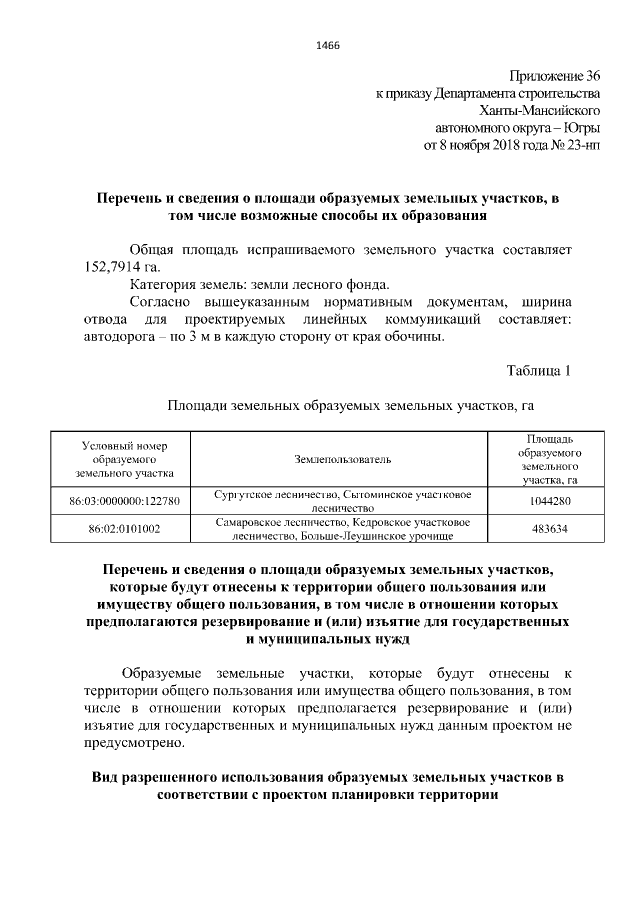 1466

Приложение 36
к приказу Департамента строительства
Ханты-Мансийского
автономного округа – Югры
от 8 ноября 2018 года № 23-нп

**Перечень и сведения о площади образуемых земельных участков, в том числе возможные способы их образования**

Общая площадь испрашиваемого земельного участка составляет 152,7914 га.
Категория земель: земли лесного фонда.
Согласно вышеуказанным нормативным документам, ширина отвода для проектируемых линейных коммуникаций составляет: автодорога – по 3 м в каждую сторону от края обочины.

Таблица 1

Площади земельных образуемых земельных участков, га

| Условный номер образуемого земельного участка | Землепользователь | Площадь образуемого земельного участка, га |
|---|---|---|
| 86:03:0000000:122780 | Сургутское лесничество, Сытоминское участковое лесничество | 1044280 |
| 86:02:0101002 | Самаровское лесничество, Кедровское участковое лесничество, Больше-Леушинское урочище | 483634 |

**Перечень и сведения о площади образуемых земельных участков, которые будут отнесены к территории общего пользования или имуществу общего пользования, в том числе в отношении которых предполагаются резервирование и (или) изъятие для государственных и муниципальных нужд**

Образуемые земельные участки, которые будут отнесены к территории общего пользования или имущества общего пользования, в том числе в отношении которых предполагается резервирование и (или) изъятие для государственных и муниципальных нужд данным проектом не предусмотрено.

**Вид разрешенного использования образуемых земельных участков в соответствии с проектом планировки территории**